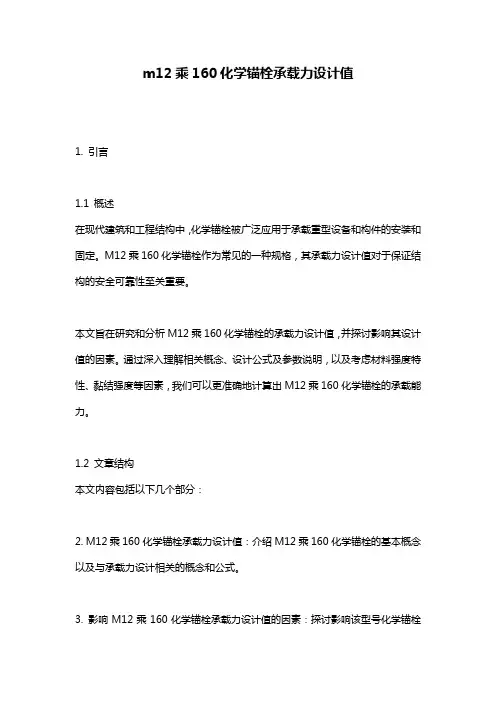 m12 乘 160 化学锚栓承载力设计值

1. 引言

1.1 概述

在现代建筑和工程结构中，化学锚栓被广泛应用于承载重型设备和构件的安装和固定。M12 乘 160 化学锚栓作为常见的一种规格，其承载力设计值对于保证结构的安全可靠性至关重要。

本文旨在研究和分析 M12 乘 160 化学锚栓的承载力设计值，并探讨影响其设计值的因素。通过深入理解相关概念、设计公式及参数说明，以及考虑材料强度特性、黏结强度等因素，我们可以更准确地计算出 M12 乘 160 化学锚栓的承载能力。

1.2 文章结构

本文内容包括以下几个部分：

2. M12 乘 160 化学锚栓承载力设计值：介绍 M12 乘 160 化学锚栓的基本概念以及与承载力设计相关的概念和公式。

3. 影响 M12 乘 160 化学锚栓承载力设计值的因素：探讨影响该型号化学锚栓